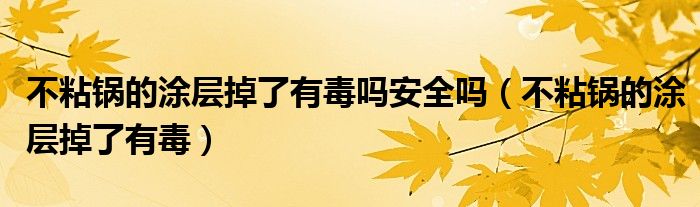 不粘锅的涂层掉了有毒吗安全吗（不粘锅的涂层掉了有毒）